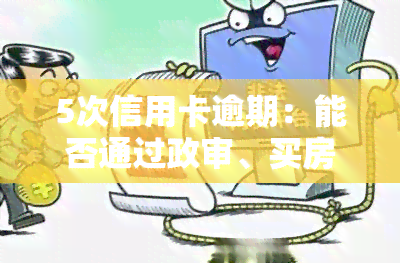 5次信用卡逾期：能否通过政审、买房